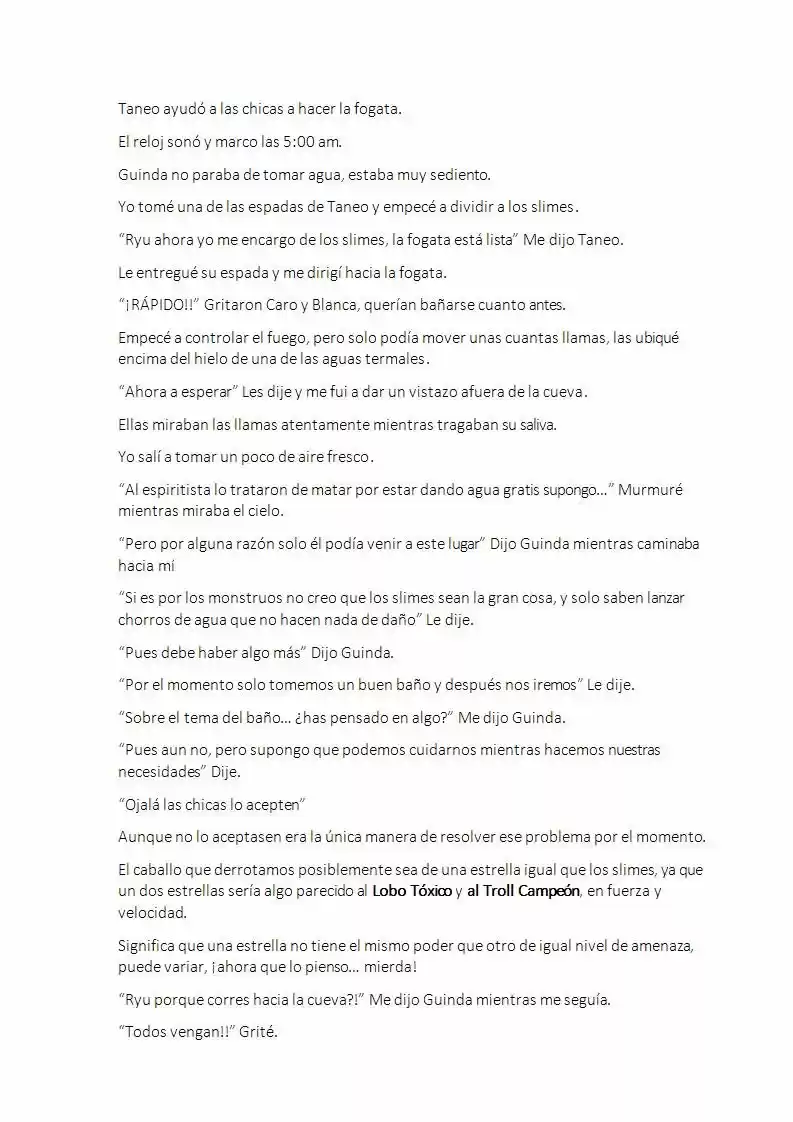 Taneo ayudó a las chicas a hacer la fogata.

El reloj sonó y marco las 5:00 am.

Guinda no paraba de tomar agua, estaba muy sediento.

Yo tomé una de las espadas de Taneo y empecé a dividir a los slimes.

"Ryu ahora yo me encargo de los slimes, la fogata está lista" Me dijo Taneo.

Le entregué su espada y me dirigí hacia la fogata.

"¡RÁPIDO!!" Gritaron Caro y Blanca, querían bañarse cuanto antes.

Empecé a controlar el fuego, pero solo podía mover unas cuantas llamas, las ubiqué encima del hielo de una de las aguas termales.

"Ahora a esperar" Les dije y me fui a dar un vistazo afuera de la cueva.

Ellas miraban las llamas atentamente mientras tragaban su saliva.

Yo salí a tomar un poco de aire fresco.

"Al espiritista lo trataron de matar por estar dando agua gratis supongo..." Murmuré mientras miraba el cielo.

"Pero por alguna razón solo él podía venir a este lugar" Dijo Guinda mientras caminaba hacia mí

"Si es por los monstruos no creo que los slimes sean la gran cosa, y solo saben lanzar chorros de agua que no hacen nada de daño" Le dije.

"Pues debe haber algo más" Dijo Guinda.

"Por el momento solo tomemos un buen baño y después nos iremos" Le dije.

"Sobre el tema del baño... ¿has pensado en algo?" Me dijo Guinda.

"Pues aun no, pero supongo que podemos cuidarnos mientras hacemos nuestras necesidades" Dije.

"Ojalá las chicas lo acepten"

Aunque no lo aceptasen era la única manera de resolver ese problema por el momento.

El caballo que derrotamos posiblemente sea de una estrella igual que los slimes, ya que un dos estrellas sería algo parecido al Lobo Tóxico y al Troll Campeón, en fuerza y velocidad.

Significa que una estrella no tiene el mismo poder que otro de igual nivel de amenaza, puede variar, ¡ahora que lo pienso... mierda!

"Ryu porque corres hacia la cueva?!" Me dijo Guinda mientras me seguía.

"Todos vengan!!" Grité.